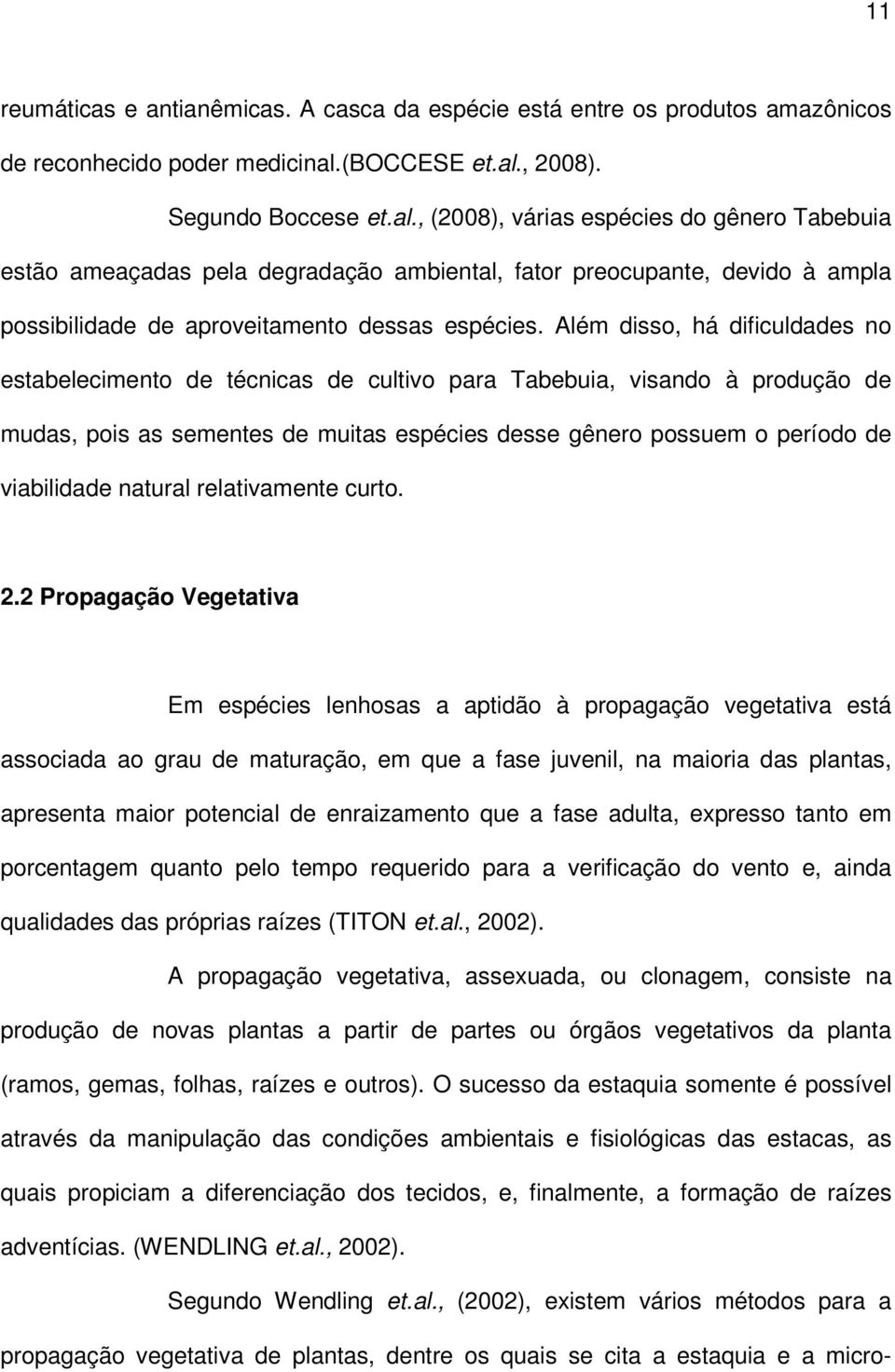 11

reumáticas e antianêmicas. A casca da espécie está entre os produtos amazônicos de reconhecido poder medicinal.(BOCCESE et.al., 2008).

Segundo Boccese et.al., (2008), várias espécies do gênero Tabebuia estão ameaçadas pela degradação ambiental, fator preocupante, devido à ampla possibilidade de aproveitamento dessas espécies. Além disso, há dificuldades no estabelecimento de técnicas de cultivo para Tabebuia, visando à produção de mudas, pois as sementes de muitas espécies desse gênero possuem o período de viabilidade natural relativamente curto.

2.2 Propagação Vegetativa

Em espécies lenhosas a aptidão à propagação vegetativa está associada ao grau de maturação, em que a fase juvenil, na maioria das plantas, apresenta maior potencial de enraizamento que a fase adulta, expresso tanto em porcentagem quanto pelo tempo requerido para a verificação do vento e, ainda qualidades das próprias raízes (TITON et.al., 2002).

A propagação vegetativa, assexuada, ou clonagem, consiste na produção de novas plantas a partir de partes ou órgãos vegetativos da planta (ramos, gemas, folhas, raízes e outros). O sucesso da estaquia somente é possível através da manipulação das condições ambientais e fisiológicas das estacas, as quais propiciam a diferenciação dos tecidos, e, finalmente, a formação de raízes adventícias. (WENDLING et.al., 2002).

Segundo Wendling et.al., (2002), existem vários métodos para a propagação vegetativa de plantas, dentre os quais se cita a estaquia e a micro-